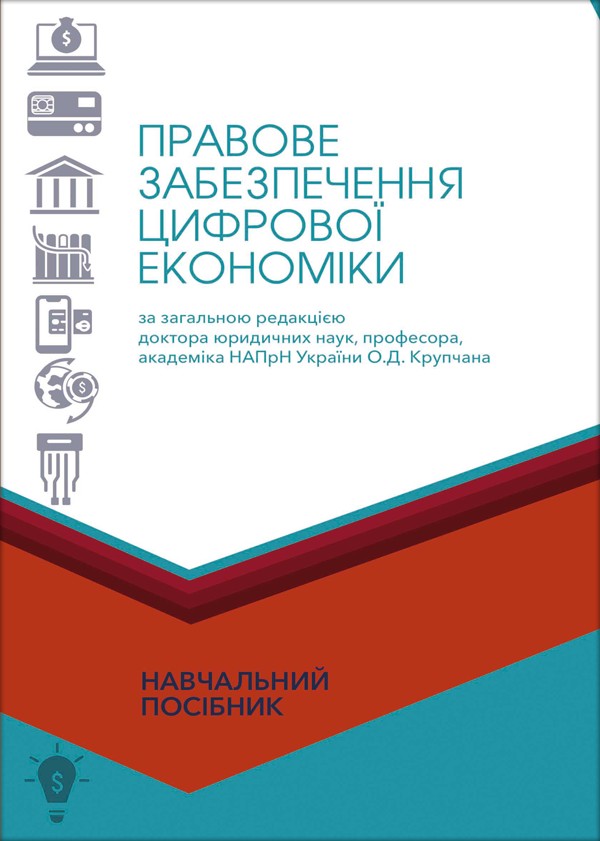 ПРАВОВЕ ЗАБЕЗПЕЧЕННЯ ЦИФРОВОЇ ЕКОНОМІКИ

за загальною редакцією доктора юридичних наук, професора, академіка НАПрН України О.Д. Крупчана

НАВЧАЛЬНИЙ ПОСІБНИК